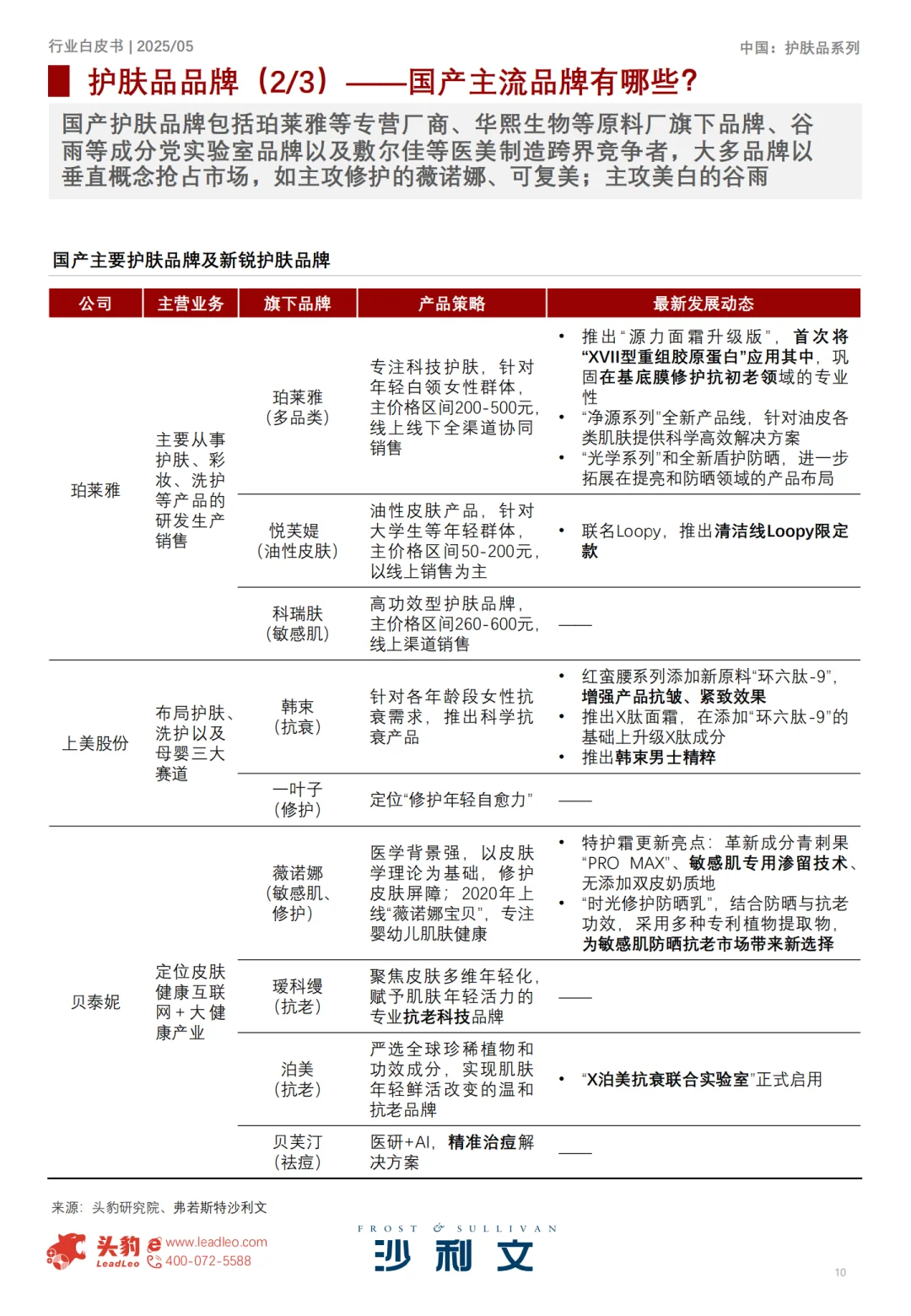 行业白皮书 | 2025/05

中国：护肤品系列

护肤品品牌（2/3）——国产主流品牌有哪些？

国产护肤品牌包括珀莱雅等专营厂商、华熙生物等原料厂旗下品牌、谷雨等成分党实验室品牌以及敷尔佳等医美制造跨界竞争者，大多品牌以垂直概念抢占市场，如主攻修护的薇诺娜、可复美；主攻美白的谷雨

国产主要护肤品牌及新锐护肤品牌

| 公司 | 主营业务 | 旗下品牌 | 产品策略 | 最新发展动态 |
|---|---|---|---|---|
| 珀莱雅 | 主要从事护肤、彩妆、洗护等产品的研发生产销售 | 珀莱雅（多品类） | 专注科技护肤，针对年轻白领女性群体，主价格区间200-500元，线上线下全渠道协同销售 | • 推出“源力面霜升级版”，首次将“XVII型重组胶原蛋白”应用其中，巩固在基底膜修护抗初老领域的专业性 • “净源系列”全新产品线，针对油皮各类肌肤提供科学高效解决方案 • “光学系列”和全新盾护防晒，进一步拓展在提亮和防晒领域的产品布局 |
| | | 悦芙媞（油性皮肤） | 油性皮肤产品，针对大学生等年轻群体，主价格区间50-200元，以线上销售为主 | • 联名Loopy，推出清洁线Loopy限定款 |
| | | 科瑞肤（敏感肌） | 高功效型护肤品牌，主价格区间260-600元，线上渠道销售 | —— |
| 上美股份 | 布局护肤、洗护以及母婴三大赛道 | 韩束（抗衰） | 针对各年龄段女性抗衰需求，推出科学抗衰产品 | • 红蛮腰系列添加新原料“环六肽-9”，增强产品抗皱、紧致效果 • 推出X肽面霜，在添加“环六肽-9”的基础上升级X肽成分 • 推出韩束男士精粹 |
| | | 一叶子（修护） | 定位“修护年轻自愈力” | —— |
| 贝泰妮 | 定位皮肤健康互联网+大健康产业 | 薇诺娜（敏感肌、修护） | 医学背景强，以皮肤学理论为基础，修护皮肤屏障；2020年上线“薇诺娜宝贝”，专注婴幼儿肌肤健康 | • 特护霜更新亮点：革新成分青刺果“PRO MAX”、敏感肌专用渗留技术、无添加双皮奶质地 • “时光修护防晒乳”，结合防晒与抗老功效，采用多种专利植物提取物，为敏感肌防晒抗老市场带来新选择 |
| | | 瑷科缦（抗老） | 聚焦皮肤多维年轻化，赋予肌肤年轻活力的专业抗老科技品牌 | —— |
| | | 泊美（抗老） | 严选全球珍稀植物和功效成分，实现肌肤年轻鲜活改变的温和抗老品牌 | • “X泊美抗衰联合实验室”正式启用 |
| | | 贝芙汀（祛痘） | 医研+AI，精准治痘解决方案 | —— |

来源：头豹研究院、弗若斯特沙利文

头豹 LeadLeo www.leadleo.com 400-072-5588

FROST & SULLIVAN 沙利文

10